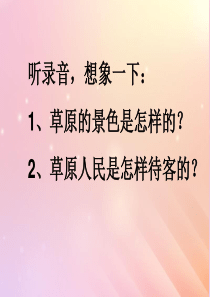 听录音，想象一下：

1、草原的景色是怎样的？

2、草原人民是怎样待客的？